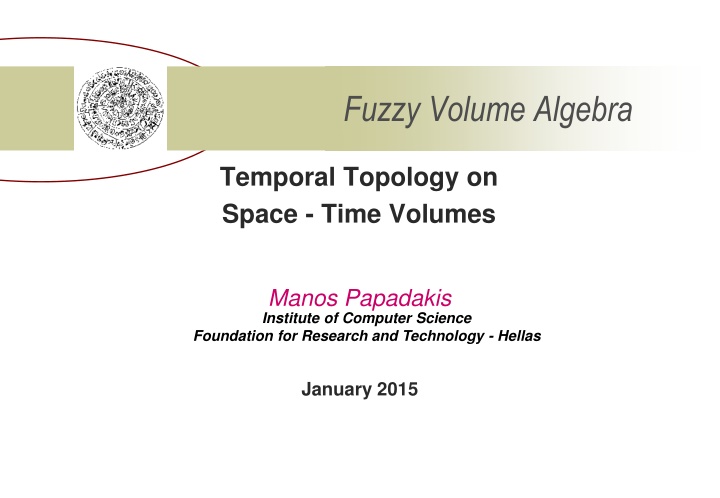 Fuzzy Volume Algebra

Temporal Topology on Space - Time Volumes

Manos Papadakis
Institute of Computer Science
Foundation for Research and Technology - Hellas

January 2015